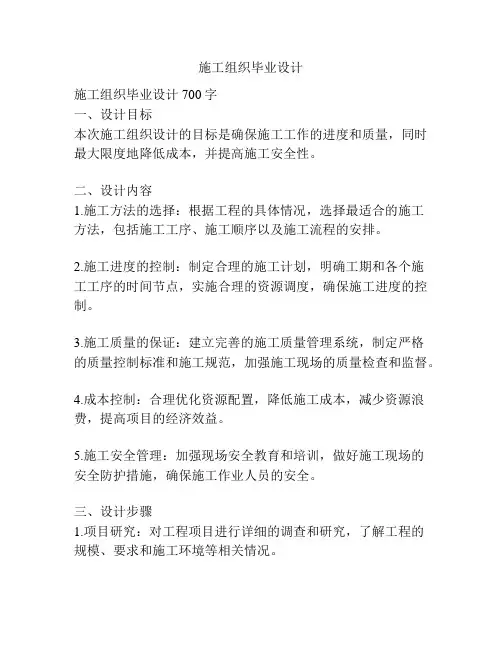 施工组织毕业设计

施工组织毕业设计 700 字
一、设计目标
本次施工组织设计的目标是确保施工工作的进度和质量，同时最大限度地降低成本，并提高施工安全性。

二、设计内容
1.施工方法的选择：根据工程的具体情况，选择最适合的施工方法，包括施工工序、施工顺序以及施工流程的安排。

2.施工进度的控制：制定合理的施工计划，明确工期和各个施工工序的时间节点，实施合理的资源调度，确保施工进度的控制。

3.施工质量的保证：建立完善的施工质量管理系统，制定严格的质量控制标准和施工规范，加强施工现场的质量检查和监督。

4.成本控制：合理优化资源配置，降低施工成本，减少资源浪费，提高项目的经济效益。

5.施工安全管理：加强现场安全教育和培训，做好施工现场的安全防护措施，确保施工作业人员的安全。

三、设计步骤
1.项目研究：对工程项目进行详细的调查和研究，了解工程的规模、要求和施工环境等相关情况。